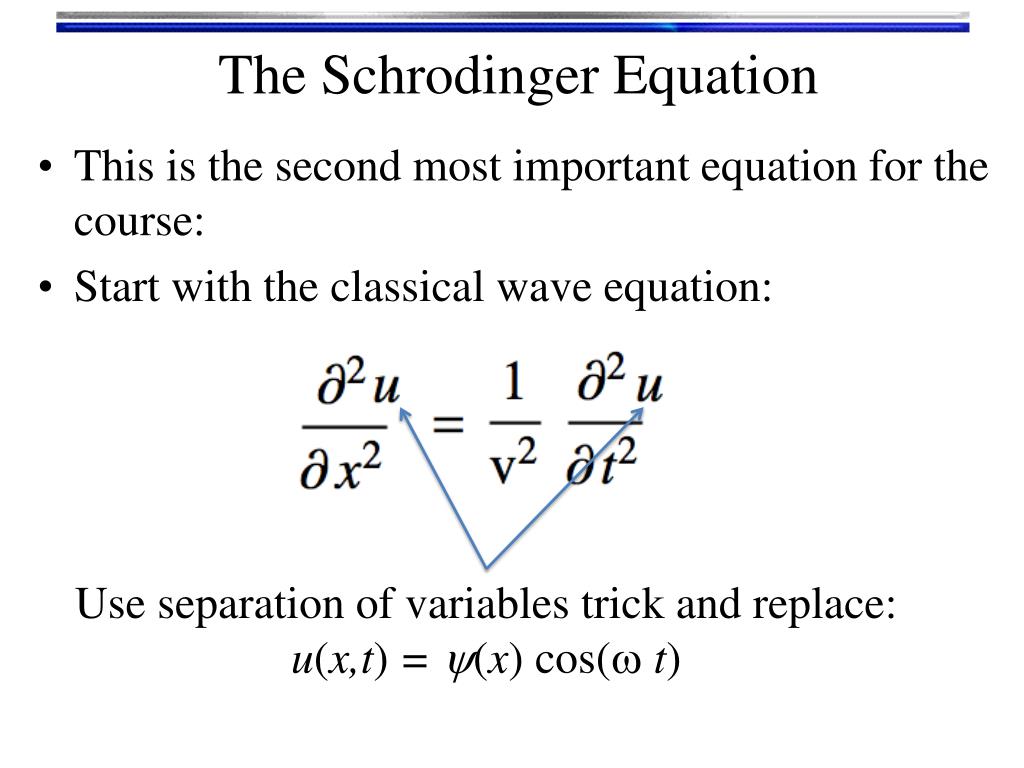 The Schrodinger Equation

• This is the second most important equation for the course:

• Start with the classical wave equation:

$\frac{\partial^2 u}{\partial x^2} = \frac{1}{v^2} \frac{\partial^2 u}{\partial t^2}$

Use separation of variables trick and replace:

$u(x,t) = \psi(x) \cos(\omega t)$